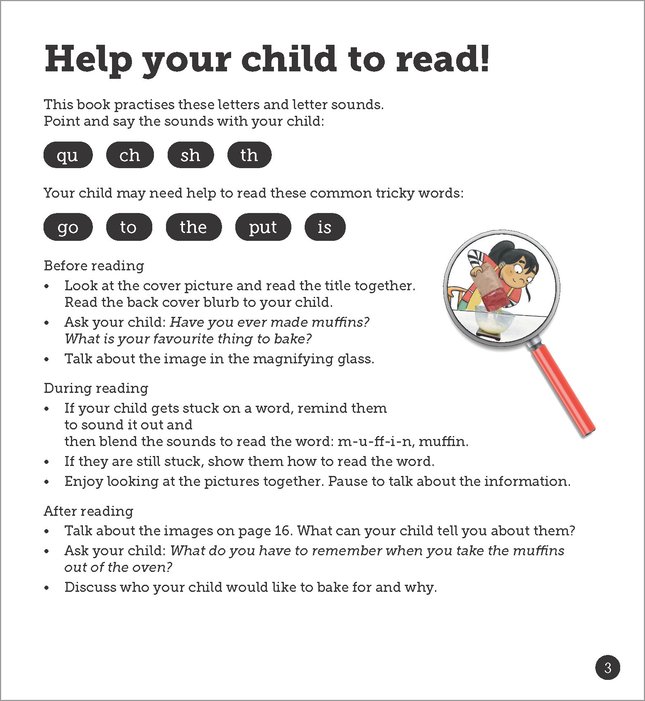 Help your child to read!

This book practises these letters and letter sounds. Point and say the sounds with your child:

qu ch sh th

Your child may need help to read these common tricky words:

go to the put is

Before reading
• Look at the cover picture and read the title together. Read the back cover blurb to your child.
• Ask your child: Have you ever made muffins? What is your favourite thing to bake?
• Talk about the image in the magnifying glass.

During reading
• If your child gets stuck on a word, remind them to sound it out and then blend the sounds to read the word: m-u-ff-i-n, muffin.
• If they are still stuck, show them how to read the word.
• Enjoy looking at the pictures together. Pause to talk about the information.

After reading
• Talk about the images on page 16. What can your child tell you about them?
• Ask your child: What do you have to remember when you take the muffins out of the oven?
• Discuss who your child would like to bake for and why.

3